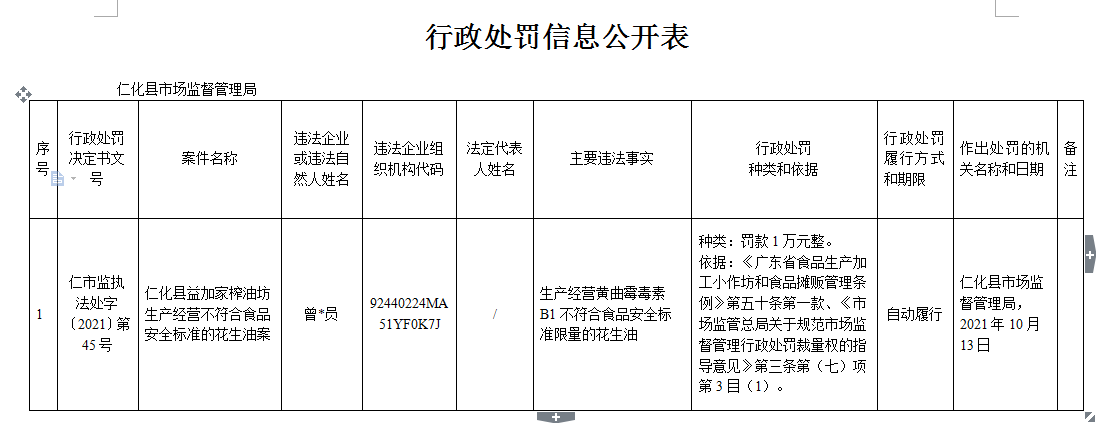 行政处罚信息公开表

仁化县市场监督管理局

| 序号 | 行政处罚决定书文号 | 案件名称 | 违法企业或违法自然人姓名 | 违法企业组织机构代码 | 法定代表人姓名 | 主要违法事实 | 行政处罚种类和依据 | 行政处罚履行方式和期限 | 作出处罚的机关名称和日期 | 备注 |
|---|---|---|---|---|---|---|---|---|---|---|
| 1 | 仁市监执法处字（2021）第45号 | 仁化县益加家榨油坊生产经营不符合食品安全标准的花生油案 | 曾*员 | 92440224MA51YF0K7J | / | 生产经营黄曲霉毒素B1不符合食品安全标准限量的花生油 | 种类：罚款1万元整。依据：《广东省食品生产加工小作坊和食品摊贩管理条例》第五十条第一款、《市场监管总局关于规范市场监督管理行政处罚裁量权的指导意见》第三条第（七）项第3目（1）。 | 自动履行 | 仁化县市场监督管理局，2021年10月13日 | |